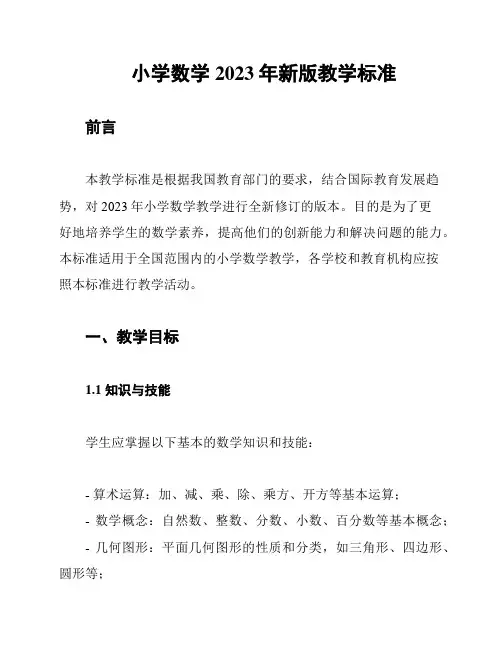 小学数学 2023 年新版教学标准

前言

本教学标准是根据我国教育部门的要求，结合国际教育发展趋势，对 2023 年小学数学教学进行全新修订的版本。目的是为了更好地培养学生的数学素养，提高他们的创新能力和解决问题的能力。本标准适用于全国范围内的小学数学教学，各学校和教育机构应按照本标准进行教学活动。

一、教学目标

1.1 知识与技能

学生应掌握以下基本的数学知识和技能：

- 算术运算：加、减、乘、除、乘方、开方等基本运算；
- 数学概念：自然数、整数、分数、小数、百分数等基本概念；
- 几何图形：平面几何图形的性质和分类，如三角形、四边形、圆形等；